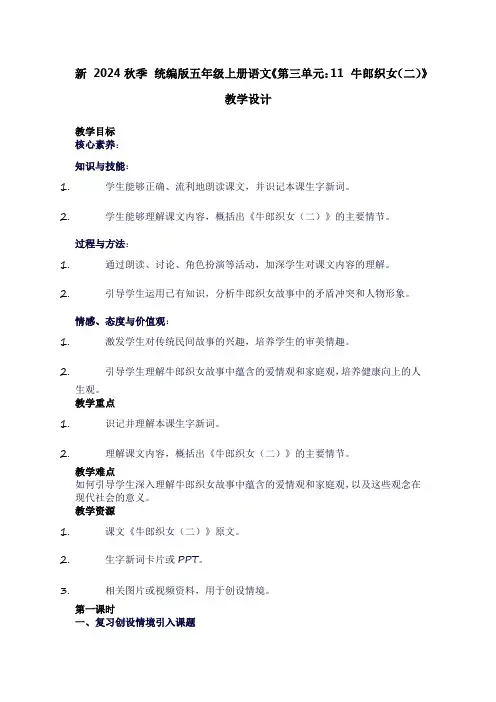 新 2024 秋季 统编版五年级上册语文《第三单元：11 牛郎织女（二）》

教学设计

教学目标
核心素养：

知识与技能：

1. 学生能够正确、流利地朗读课文，并识记本课生字新词。

2. 学生能够理解课文内容，概括出《牛郎织女（二）》的主要情节。

过程与方法：

1. 通过朗读、讨论、角色扮演等活动，加深学生对课文内容的理解。

2. 引导学生运用已有知识，分析牛郎织女故事中的矛盾冲突和人物形象。

情感、态度与价值观：

1. 激发学生对传统民间故事的兴趣，培养学生的审美情趣。

2. 引导学生理解牛郎织女故事中蕴含的爱情观和家庭观，培养健康向上的人生观。

教学重点

1. 识记并理解本课生字新词。

2. 理解课文内容，概括出《牛郎织女（二）》的主要情节。

教学难点
如何引导学生深入理解牛郎织女故事中蕴含的爱情观和家庭观，以及这些观念在现代社会的意义。

教学资源

1. 课文《牛郎织女（二）》原文。

2. 生字新词卡片或 PPT。

3. 相关图片或视频资料，用于创设情境。

第一课时
一、复习创设情境引入课题